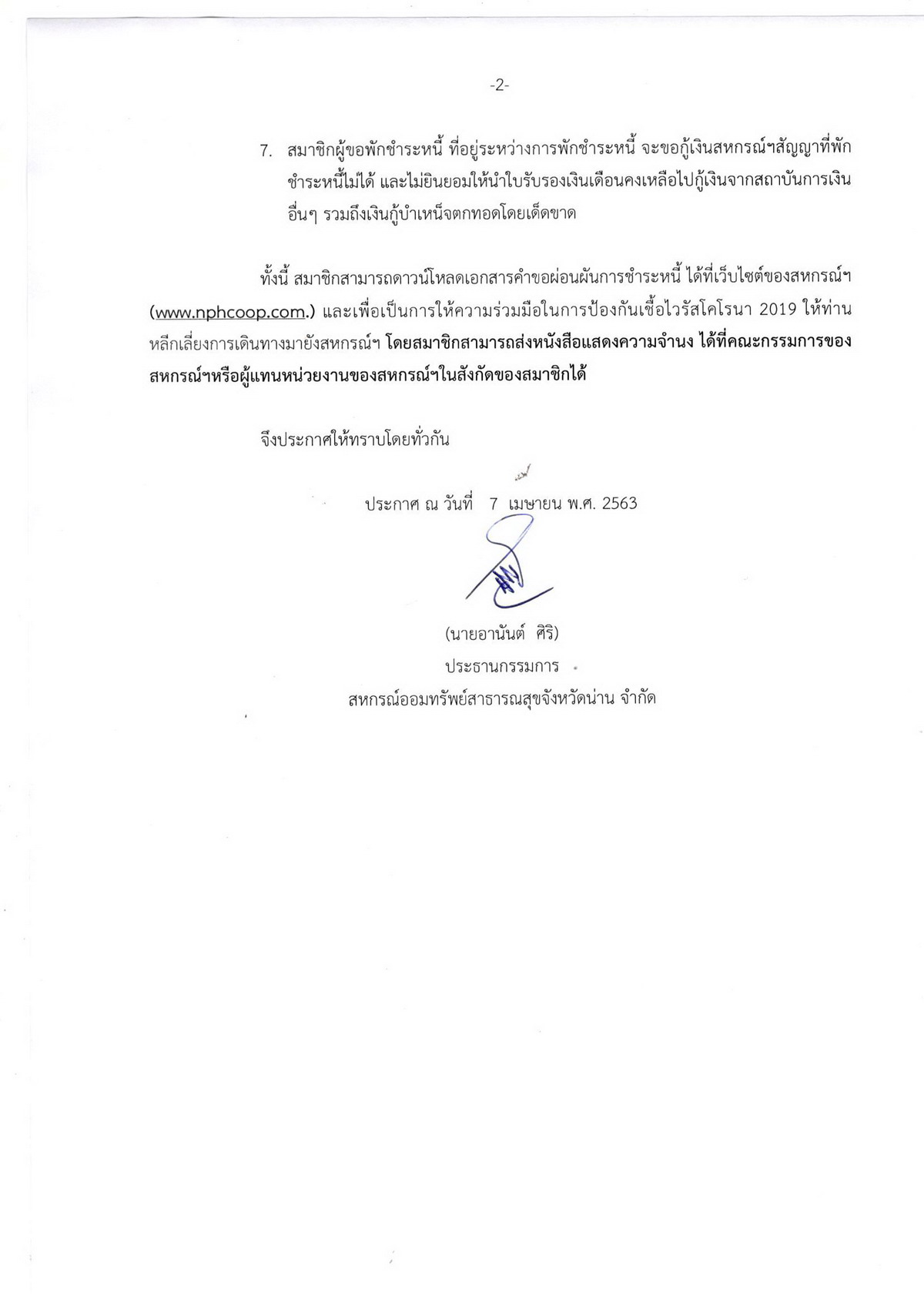 -2-

7. สมาชิกผู้ขอพักชำระหนี้ ที่อยู่ระหว่างการพักชำระหนี้ จะขอกู้เงินสหกรณ์ฯสัญญาที่พักชำระหนี้ไม่ได้ และไม่ยินยอมให้นำใบรับรองเงินเดือนคงเหลือไปกู้เงินจากสถาบันการเงินอื่นๆ รวมถึงเงินกู้บำเหน็จตกทอดโดยเด็ดขาด

ทั้งนี้ สมาชิกสามารถดาวน์โหลดเอกสารคำขอผ่อนผันการชำระหนี้ ได้ที่เว็บไซต์ของสหกรณ์ฯ (www.nphcoop.com.) และเพื่อเป็นการให้ความร่วมมือในการป้องกันเชื้อไวรัสโคโรนา 2019 ให้ท่านหลีกเลี่ยงการเดินทางมายังสหกรณ์ฯ โดยสมาชิกสามารถส่งหนังสือแสดงความจำนง ได้ที่คณะกรรมการของสหกรณ์ฯหรือผู้แทนหน่วยงานของสหกรณ์ฯในสังกัดของสมาชิกได้

จึงประกาศให้ทราบโดยทั่วกัน

ประกาศ ณ วันที่ 7 เมษายน พ.ศ. 2563

(นายอานันต์ ศิริ)
ประธานกรรมการ
สหกรณ์ออมทรัพย์สาธารณสุขจังหวัดน่าน จำกัด